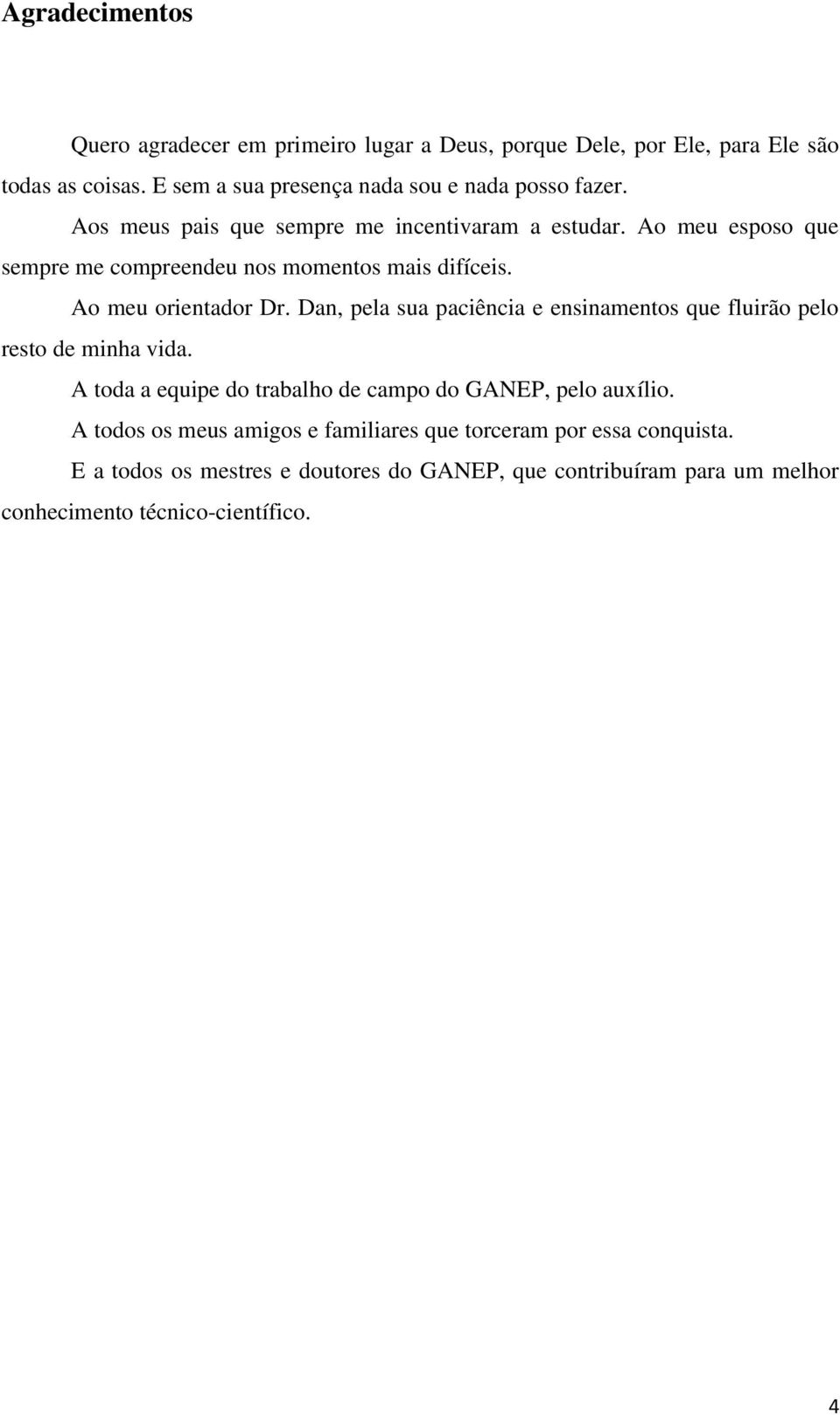 Agradecimentos

Quero agradecer em primeiro lugar a Deus, porque Dele, por Ele, para Ele são todas as coisas. E sem a sua presença nada sou e nada posso fazer.

Aos meus pais que sempre me incentivaram a estudar. Ao meu esposo que sempre me compreendeu nos momentos mais difíceis.

Ao meu orientador Dr. Dan, pela sua paciência e ensinamentos que fluirão pelo resto de minha vida.

A toda a equipe do trabalho de campo do GANEP, pelo auxílio.

A todos os meus amigos e familiares que torceram por essa conquista.

E a todos os mestres e doutores do GANEP, que contribuíram para um melhor conhecimento técnico-científico.

4